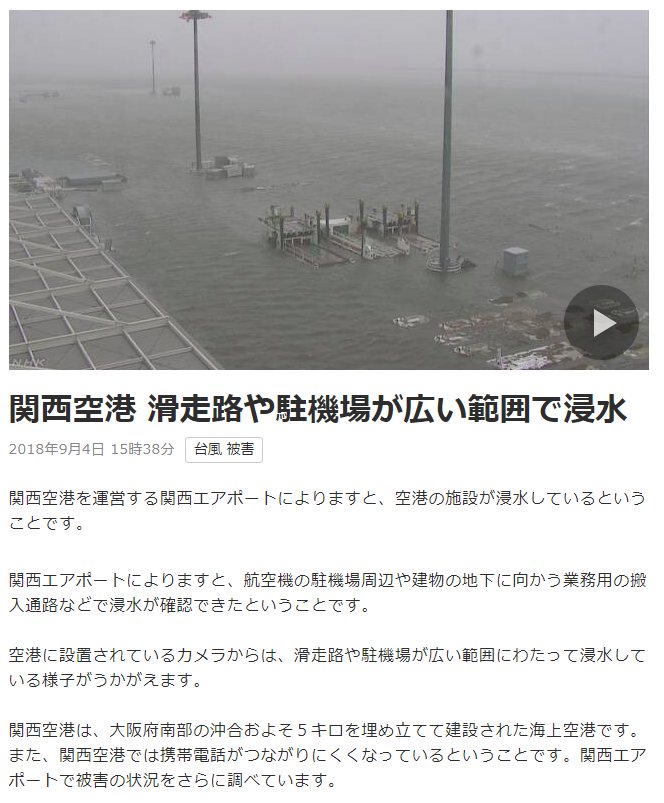 NHK

関西空港 滑走路や駐機場が広い範囲で浸水

2018年9月4日 15時38分 台風 被害

関西空港を運営する関西エアポートによりますと、空港の施設が浸水しているということです。

関西エアポートによりますと、航空機の駐機場周辺や建物の地下に向かう業務用の搬入通路などで浸水が確認できたということです。

空港に設置されているカメラからは、滑走路や駐機場が広い範囲にわたって浸水している様子がうかがえます。

関西空港は、大阪府南部の沖合およそ５キロを埋め立てて建設された海上空港です。また、関西空港では携帯電話がつながりにくくなっているということです。関西エアポートで被害の状況をさらに調べています。